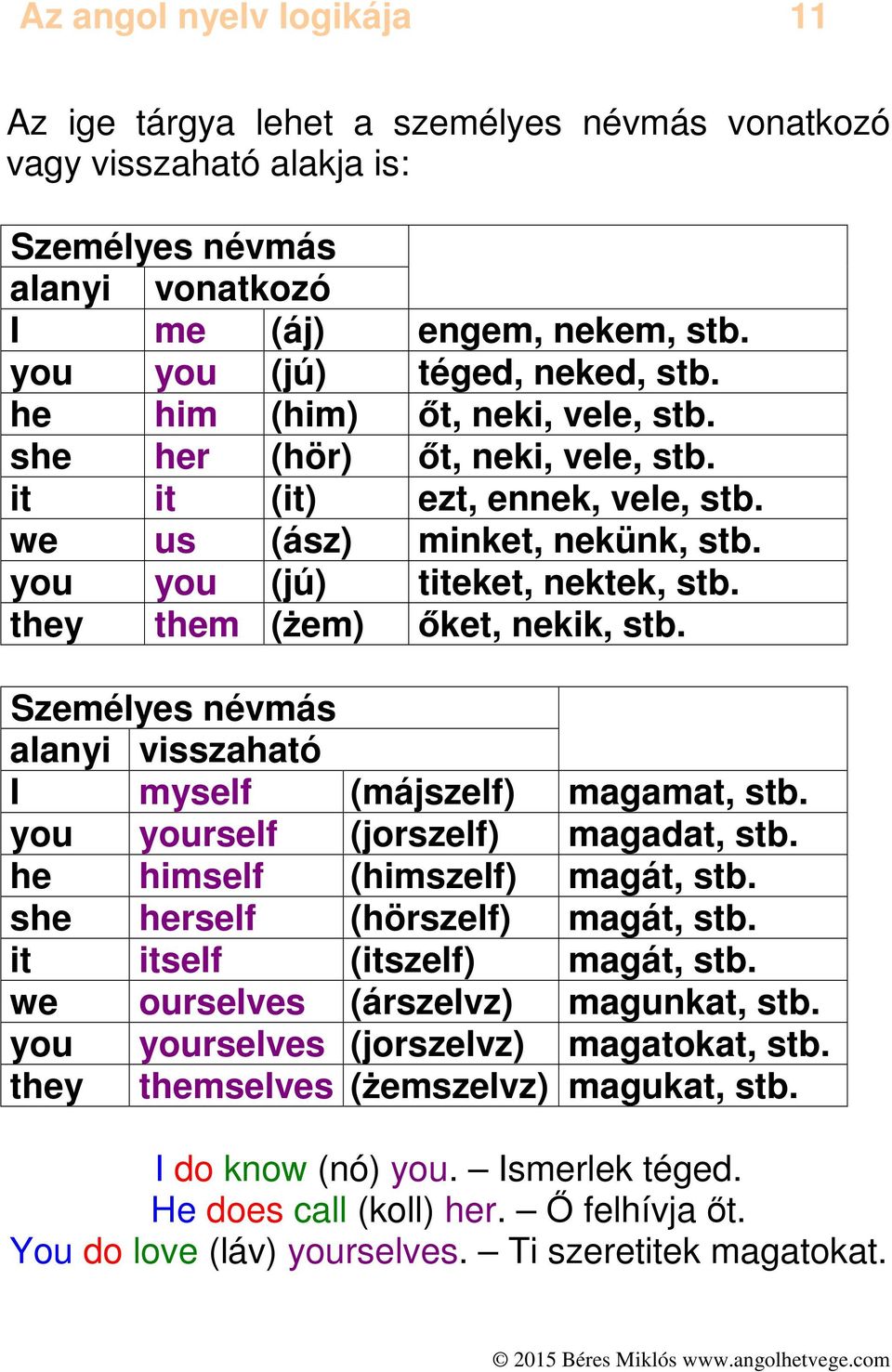 Az angol nyelv logikája 11

Az ige tárgya lehet a személyes névmás vonatkozó vagy visszaható alakja is:

| Személyes névmás | | | |
|---|---|---|---|
| alanyi | vonatkozó | | |
| I | me | (áj) | engem, nekem, stb. |
| you | you | (jú) | téged, neked, stb. |
| he | him | (him) | őt, neki, vele, stb. |
| she | her | (hör) | őt, neki, vele, stb. |
| it | it | (it) | ezt, ennek, vele, stb. |
| we | us | (ász) | minket, nekünk, stb. |
| you | you | (jú) | titeket, nektek, stb. |
| they | them | (żem) | őket, nekik, stb. |

| Személyes névmás | | | |
|---|---|---|---|
| alanyi | visszaható | | |
| I | myself | (májszelf) | magamat, stb. |
| you | yourself | (jorszelf) | magadat, stb. |
| he | himself | (himszelf) | magát, stb. |
| she | herself | (hörszelf) | magát, stb. |
| it | itself | (itszelf) | magát, stb. |
| we | ourselves | (árszelvz) | magunkat, stb. |
| you | yourselves | (jorszelvz) | magatokat, stb. |
| they | themselves | (żemszelvz) | magukat, stb. |

I do know (nó) you. – Ismerlek téged.
He does call (koll) her. – Ő felhívja őt.
You do love (láv) yourselves. – Ti szeretitek magatokat.

© 2015 Béres Miklós www.angolhetvege.com